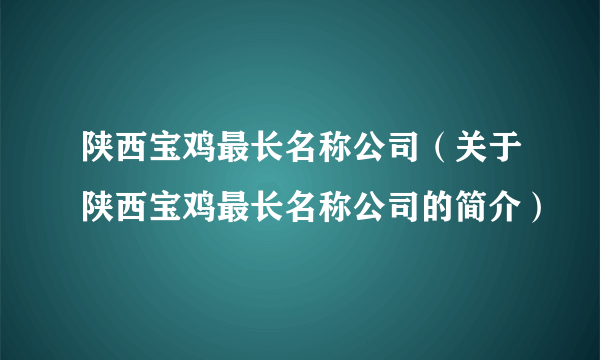 陕西宝鸡最长名称公司（关于陕西宝鸡最长名称公司的简介）